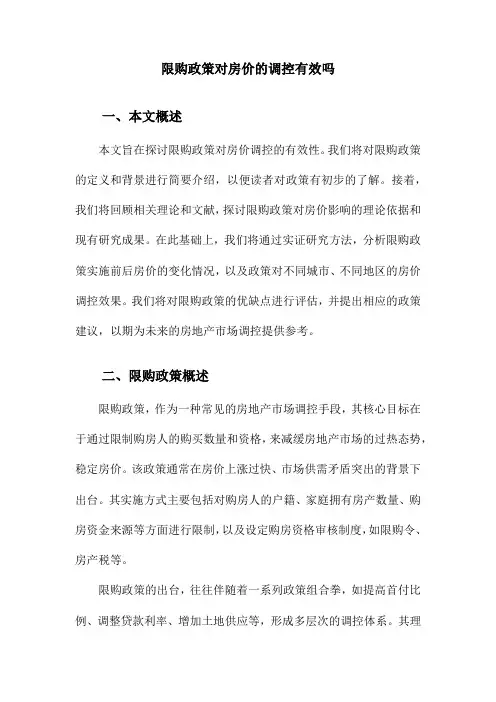 限购政策对房价的调控有效吗

一、本文概述

本文旨在探讨限购政策对房价调控的有效性。我们将对限购政策的定义和背景进行简要介绍，以便读者对政策有初步的了解。接着，我们将回顾相关理论和文献，探讨限购政策对房价影响的理论依据和现有研究成果。在此基础上，我们将通过实证研究方法，分析限购政策实施前后房价的变化情况，以及政策对不同城市、不同地区的房价调控效果。我们将对限购政策的优缺点进行评估，并提出相应的政策建议，以期为未来的房地产市场调控提供参考。

二、限购政策概述

限购政策，作为一种常见的房地产市场调控手段，其核心目标在于通过限制购房人的购买数量和资格，来减缓房地产市场的过热态势，稳定房价。该政策通常在房价上涨过快、市场供需矛盾突出的背景下出台。其实施方式主要包括对购房人的户籍、家庭拥有房产数量、购房资金来源等方面进行限制，以及设定购房资格审核制度，如限购令、房产税等。

限购政策的出台，往往伴随着一系列政策组合拳，如提高首付比例、调整贷款利率、增加土地供应等，形成多层次的调控体系。其理